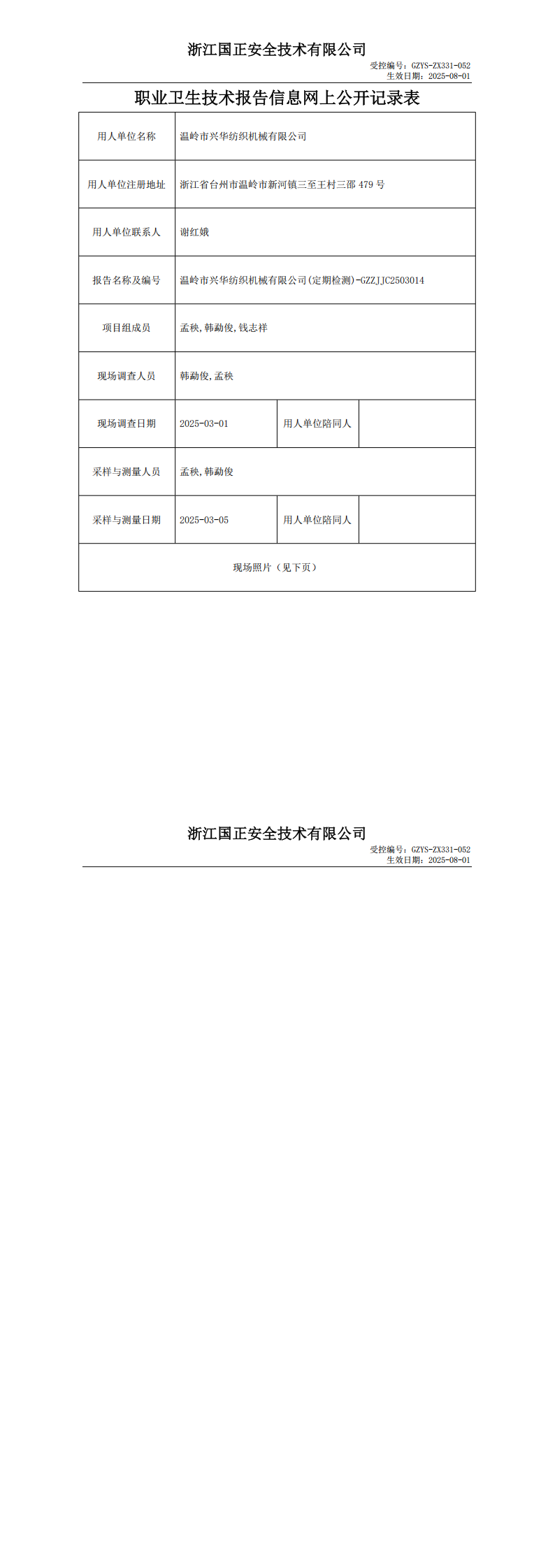 浙江国正安全技术有限公司

受控编号：GZYS-ZX331-052
生效日期：2025-08-01

职业卫生技术报告信息网上公开记录表

| 用人单位名称 | 温岭市兴华纺织机械有限公司 | | |
|---|---|---|---|
| 用人单位注册地址 | 浙江省台州市温岭市新河镇三至王村三部 479 号 | | |
| 用人单位联系人 | 谢红娥 | | |
| 报告名称及编号 | 温岭市兴华纺织机械有限公司(定期检测)-GZZJJC2503014 | | |
| 项目组成员 | 孟秧，韩勐俊，钱志祥 | | |
| 现场调查人员 | 韩勐俊，孟秧 | | |
| 现场调查日期 | 2025-03-01 | 用人单位陪同人 | |
| 采样与测量人员 | 孟秧，韩勐俊 | | |
| 采样与测量日期 | 2025-03-05 | 用人单位陪同人 | |
| 现场照片（见下页） | | | |

浙江国正安全技术有限公司

受控编号：GZYS-ZX331-052
生效日期：2025-08-01